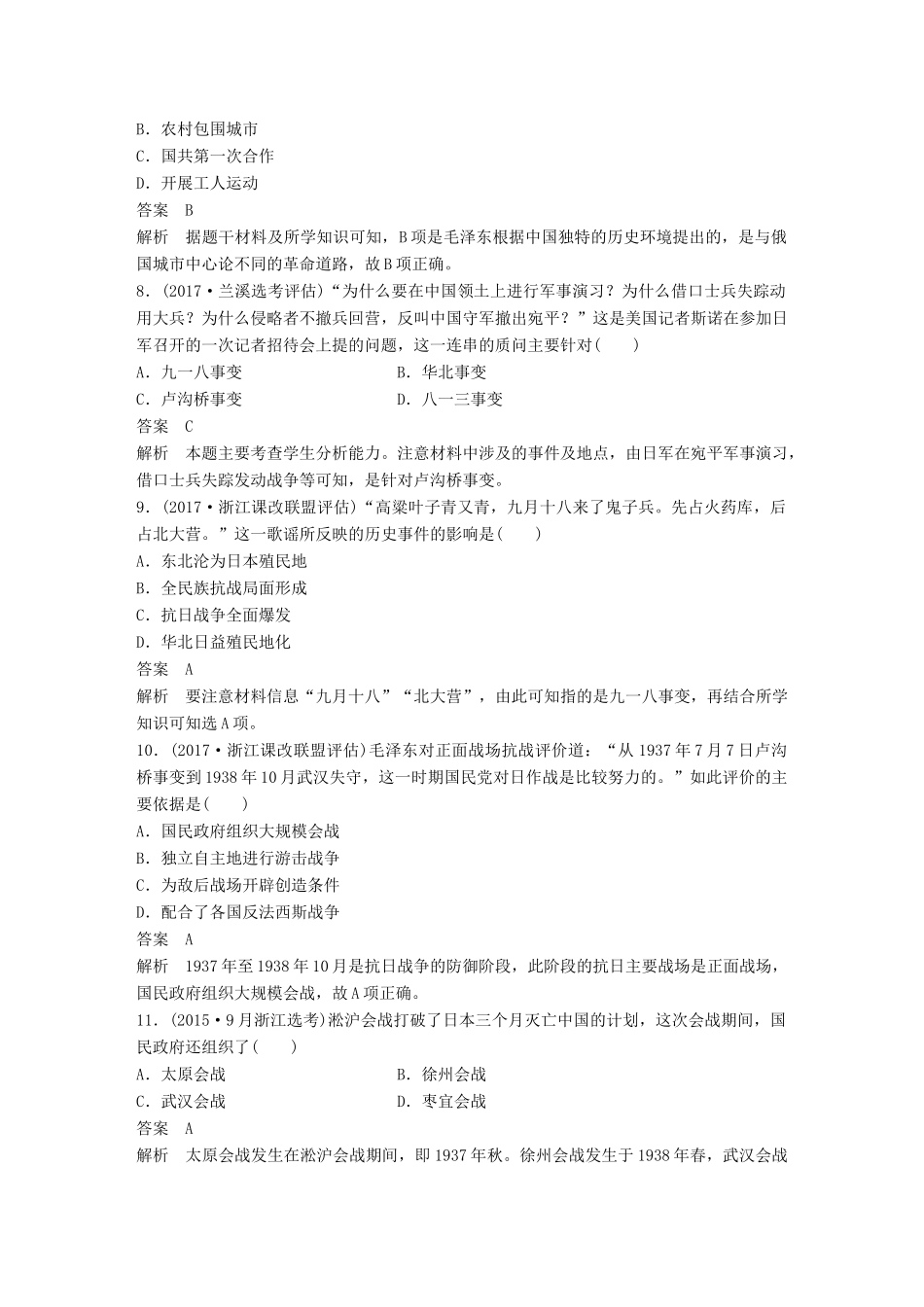 B．农村包围城市
C．国共第一次合作
D．开展工人运动
答案　B
解析　据题干材料及所学知识可知，B项是毛泽东根据中国独特的历史环境提出的，是与俄国城市中心论不同的革命道路，故B项正确。
8．(2017·兰溪选考评估)“为什么要在中国领土上进行军事演习？为什么借口士兵失踪动用大兵？为什么侵略者不撤兵回营，反叫中国守军撤出宛平？”这是美国记者斯诺在参加日军召开的一次记者招待会上提的问题，这一连串的质问主要针对(　　)
A．九一八事变　　B．华北事变
C．卢沟桥事变　　D．八一三事变
答案　C
解析　本题主要考查学生分析能力。注意材料中涉及的事件及地点，由日军在宛平军事演习，借口士兵失踪发动战争等可知，是针对卢沟桥事变。
9．(2017·浙江课改联盟评估)“高粱叶子青又青，九月十八来了鬼子兵。先占火药库，后占北大营。”这一歌谣所反映的历史事件的影响是(　　)
A．东北沦为日本殖民地
B．全民族抗战局面形成
C．抗日战争全面爆发
D．华北日益殖民地化
答案　A
解析　要注意材料信息“九月十八”“北大营”，由此可知指的是九一八事变，再结合所学知识可知选A项。
10．(2017·浙江课改联盟评估)毛泽东对正面战场抗战评价道：“从1937年7月7日卢沟桥事变到1938年10月武汉失守，这一时期国民党对日作战是比较努力的。”如此评价的主要依据是(　　)
A．国民政府组织大规模会战
B．独立自主地进行游击战争
C．为敌后战场开辟创造条件
D．配合了各国反法西斯战争
答案　A
解析　1937年至1938年10月是抗日战争的防御阶段，此阶段的抗日主要战场是正面战场，国民政府组织大规模会战，故A项正确。
11．(2015·9月浙江选考)淞沪会战打破了日本三个月灭亡中国的计划，这次会战期间，国民政府还组织了(　　)
A．太原会战　　B．徐州会战
C．武汉会战　　D．枣宜会战
答案　A
解析　太原会战发生在淞沪会战期间，即1937年秋。徐州会战发生于1938年春，武汉会战